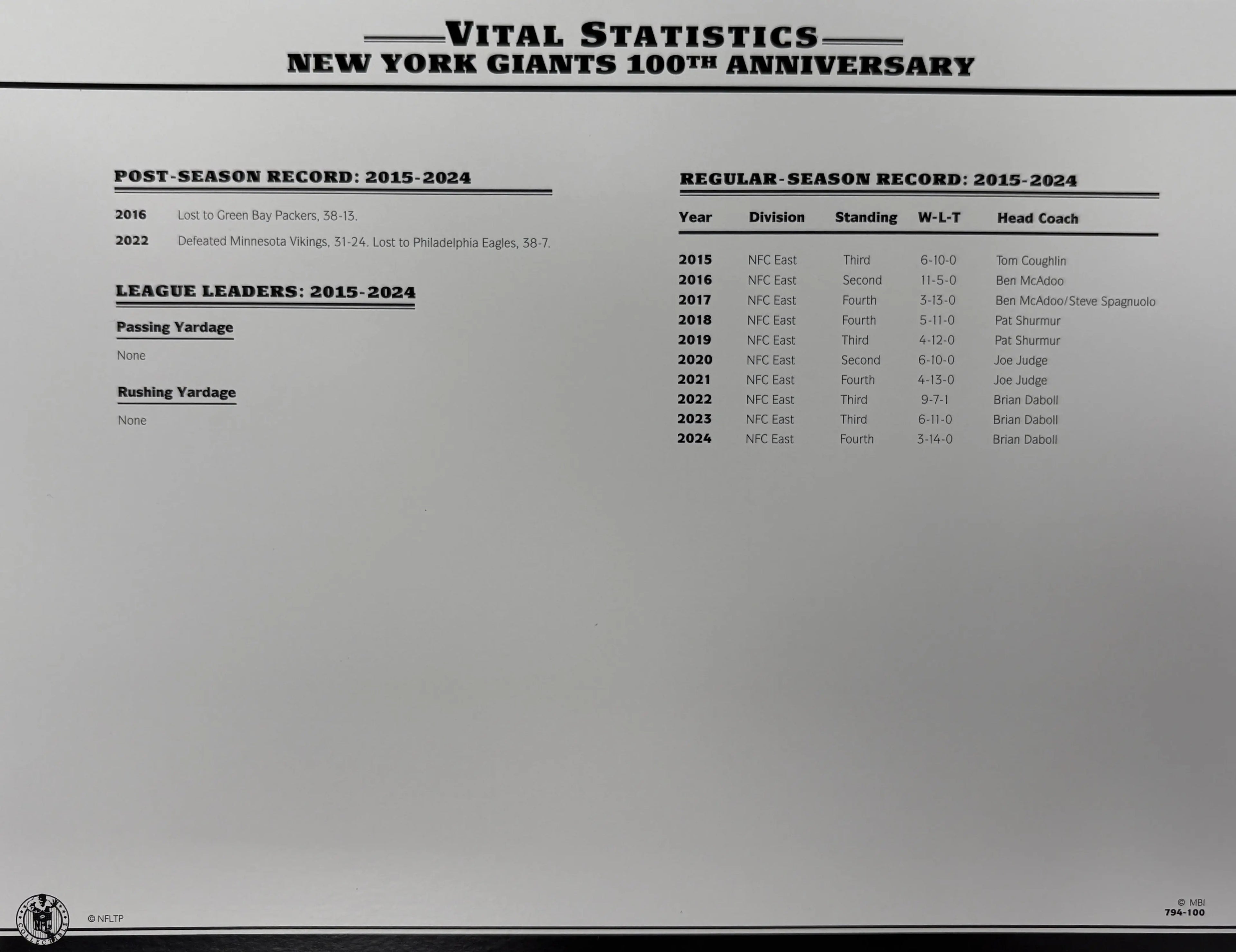 VITAL STATISTICS
NEW YORK GIANTS 100TH ANNIVERSARY

POST-SEASON RECORD: 2015-2024

2016 Lost to Green Bay Packers, 38-13.

2022 Defeated Minnesota Vikings, 31-24. Lost to Philadelphia Eagles, 38-7.

LEAGUE LEADERS: 2015-2024

Passing Yardage

None

Rushing Yardage

None

REGULAR-SEASON RECORD: 2015-2024

| Year | Division | Standing | W-L-T | Head Coach |
|---|---|---|---|---|
| 2015 | NFC East | Third | 6-10-0 | Tom Coughlin |
| 2016 | NFC East | Second | 11-5-0 | Ben McAdoo |
| 2017 | NFC East | Fourth | 3-13-0 | Ben McAdoo/Steve Spagnuolo |
| 2018 | NFC East | Fourth | 5-11-0 | Pat Shurmur |
| 2019 | NFC East | Third | 4-12-0 | Pat Shurmur |
| 2020 | NFC East | Second | 6-10-0 | Joe Judge |
| 2021 | NFC East | Fourth | 4-13-0 | Joe Judge |
| 2022 | NFC East | Third | 9-7-1 | Brian Daboll |
| 2023 | NFC East | Third | 6-11-0 | Brian Daboll |
| 2024 | NFC East | Fourth | 3-14-0 | Brian Daboll |

© NFLTP

© MBI
794-100